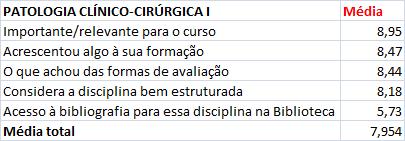 | PATOLOGIA CLÍNICO-CIRÚRGICA I | Média |
|---|---|
| Importante/relevante para o curso | 8,95 |
| Acrescentou algo à sua formação | 8,47 |
| O que achou das formas de avaliação | 8,44 |
| Considera a disciplina bem estruturada | 8,18 |
| Acesso à bibliografia para essa disciplina na Biblioteca | 5,73 |
| Média total | 7,954 |